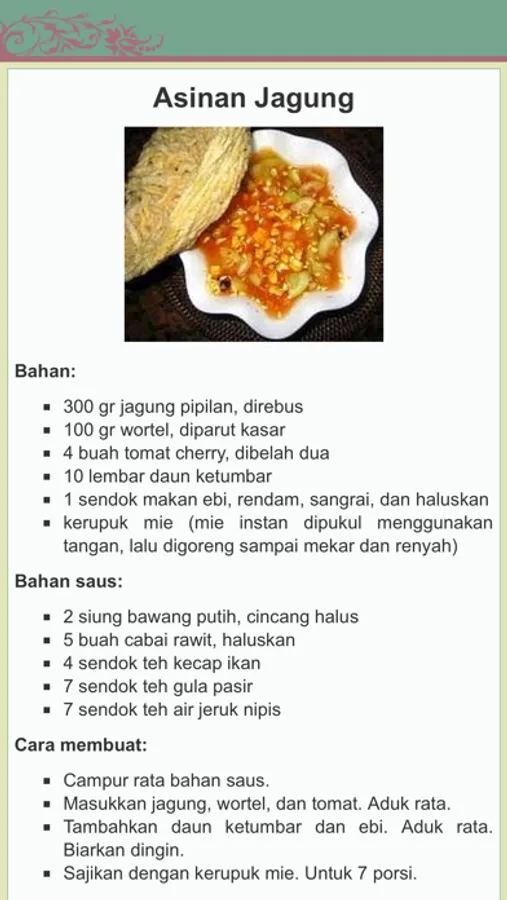 Asinan Jagung

Bahan:

- 300 gr jagung pipilan, direbus
- 100 gr wortel, diparut kasar
- 4 buah tomat cherry, dibelah dua
- 10 lembar daun ketumbar
- 1 sendok makan ebi, rendam, sangrai, dan haluskan
- kerupuk mie (mie instan dipukul menggunakan tangan, lalu digoreng sampai mekar dan renyah)

Bahan saus:

- 2 siung bawang putih, cincang halus
- 5 buah cabai rawit, haluskan
- 4 sendok teh kecap ikan
- 7 sendok teh gula pasir
- 7 sendok teh air jeruk nipis

Cara membuat:

- Campur rata bahan saus.
- Masukkan jagung, wortel, dan tomat. Aduk rata.
- Tambahkan daun ketumbar dan ebi. Aduk rata. Biarkan dingin.
- Sajikan dengan kerupuk mie. Untuk 7 porsi.